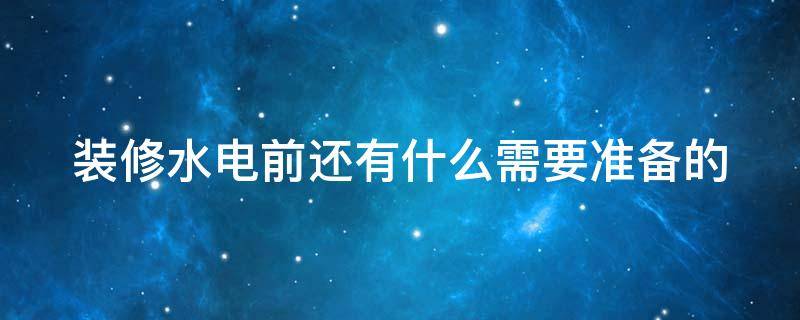 装修水电前还有什么需要准备的